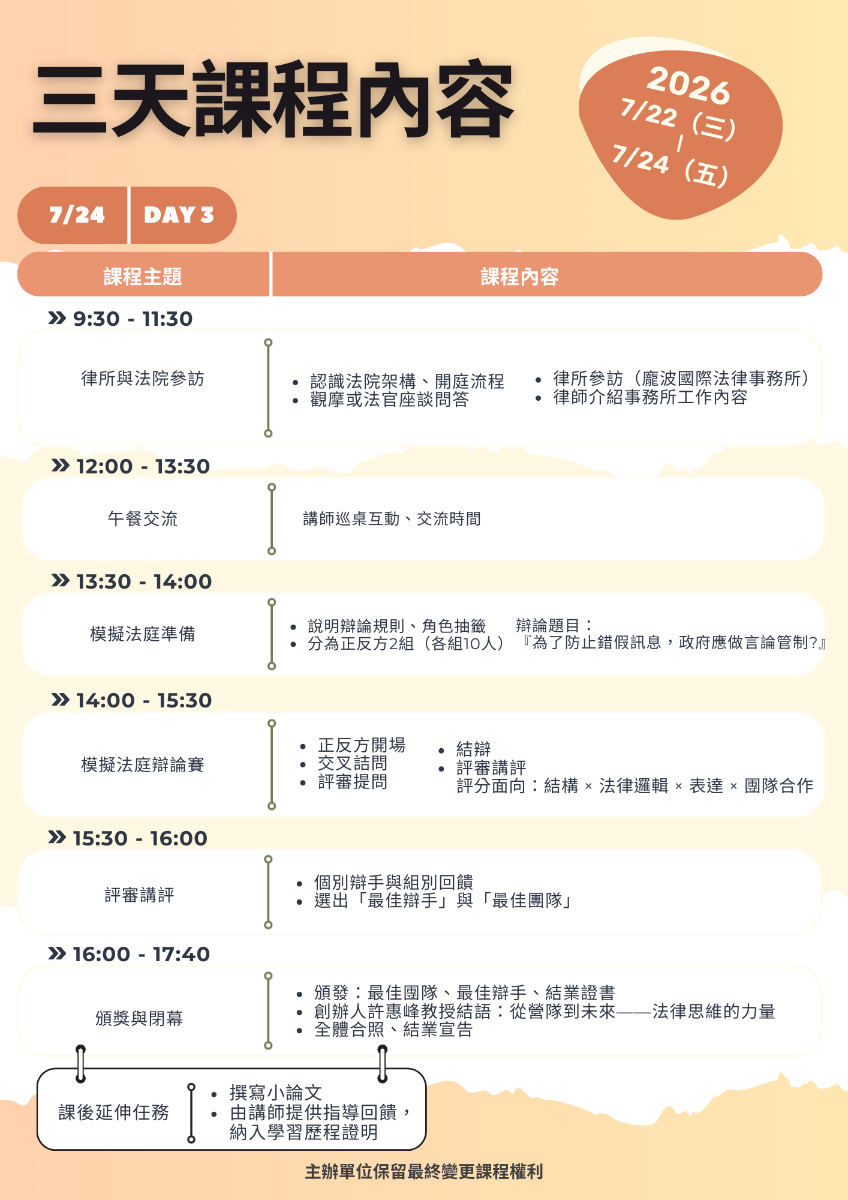 三天課程內容

2026
7/22（三）
|
7/24（五）

7/24 DAY 3

課程主題 課程內容

» 9:30 - 11:30

律所與法院參訪

• 認識法院架構、開庭流程
• 觀摩或法官座談問答

• 律所參訪（龐波國際法律事務所）
• 律師介紹事務所工作內容

» 12:00 - 13:30

午餐交流

講師巡桌互動、交流時間

» 13:30 - 14:00

模擬法庭準備

• 說明辯論規則、角色抽籤
• 分為正反方2組（各組10人）

辯論題目：
『為了防止錯假訊息，政府應做言論管制?』

» 14:00 - 15:30

模擬法庭辯論賽

• 正反方開場
• 交叉詰問
• 評審提問

• 結辯
• 評審講評
評分面向：結構 × 法律邏輯 × 表達 × 團隊合作

» 15:30 - 16:00

評審講評

• 個別辯手與組別回饋
• 選出「最佳辯手」與「最佳團隊」

» 16:00 - 17:40

頒獎與閉幕

• 頒發：最佳團隊、最佳辯手、結業證書
• 創辦人許惠峰教授結語：從營隊到未來——法律思維的力量
• 全體合照、結業宣告

課後延伸任務

• 撰寫小論文
• 由講師提供指導回饋，納入學習歷程證明

主辦單位保留最終變更課程權利